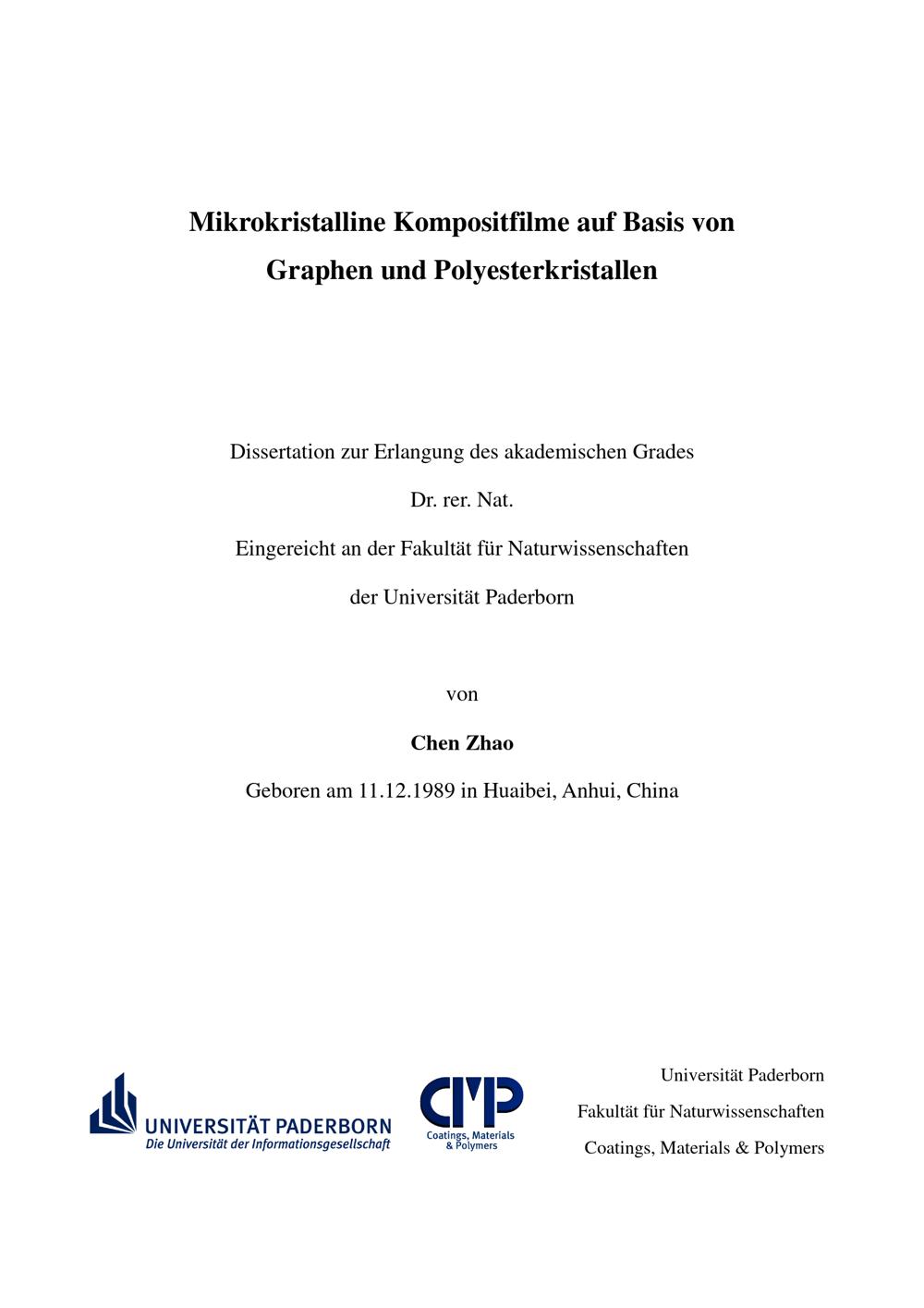 Mikrokristalline Kompositfilme auf Basis von Graphen und Polyesterkristallen

Dissertation zur Erlangung des akademischen Grades

Dr. rer. Nat.

Eingereicht an der Fakultät für Naturwissenschaften

der Universität Paderborn

von

Chen Zhao

Geboren am 11.12.1989 in Huaibei, Anhui, China

UNIVERSITÄT PADERBORN
Die Universität der Informationsgesellschaft

CMP
Coatings, Materials & Polymers

Universität Paderborn
Fakultät für Naturwissenschaften
Coatings, Materials & Polymers